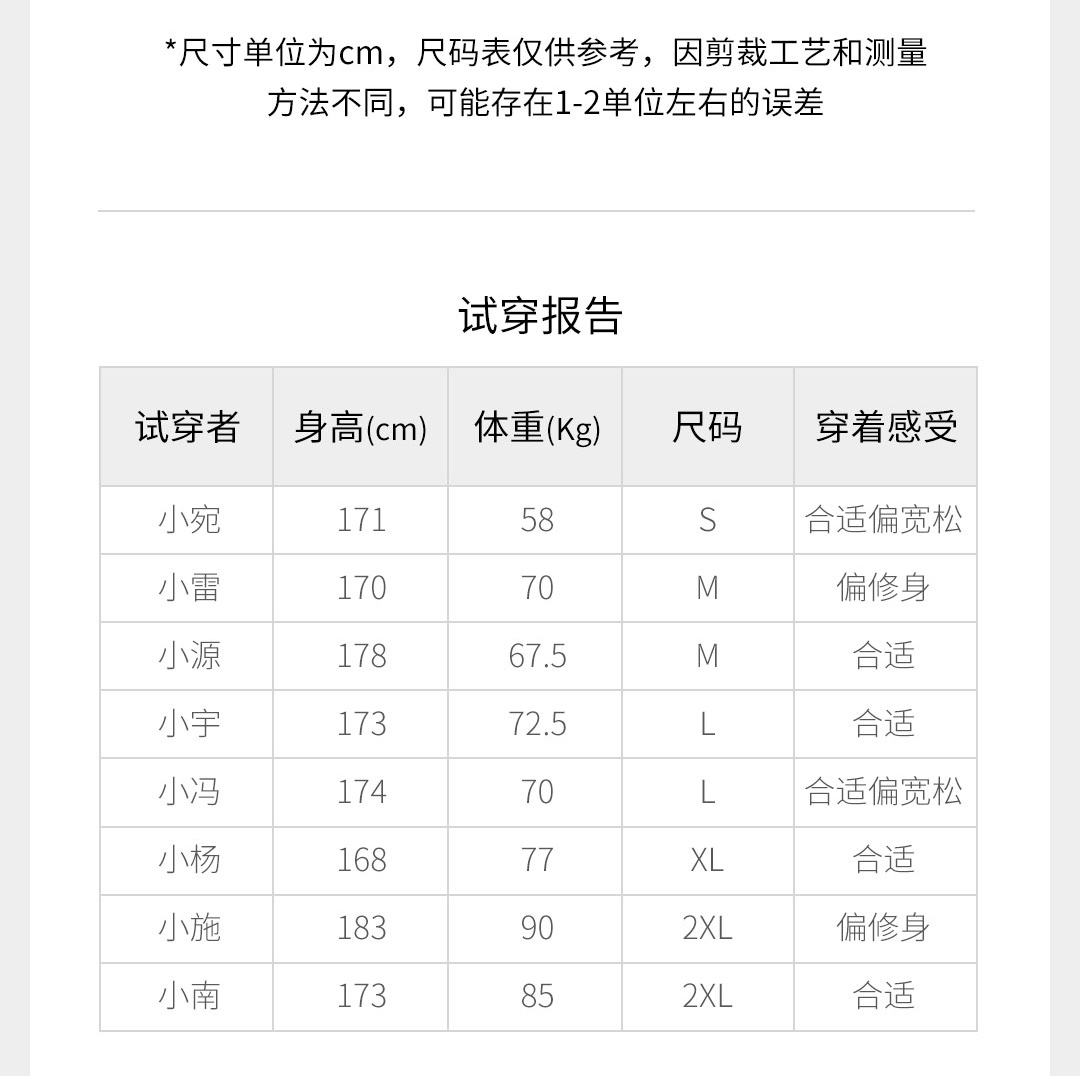 *尺寸单位为cm，尺码表仅供参考，因剪裁工艺和测量方法不同，可能存在1-2单位左右的误差

试穿报告

| 试穿者 | 身高(cm) | 体重(Kg) | 尺码 | 穿着感受 |
|---|---|---|---|---|
| 小宛 | 171 | 58 | S | 合适偏宽松 |
| 小雷 | 170 | 70 | M | 偏修身 |
| 小源 | 178 | 67.5 | M | 合适 |
| 小宇 | 173 | 72.5 | L | 合适 |
| 小冯 | 174 | 70 | L | 合适偏宽松 |
| 小杨 | 168 | 77 | XL | 合适 |
| 小施 | 183 | 90 | 2XL | 偏修身 |
| 小南 | 173 | 85 | 2XL | 合适 |